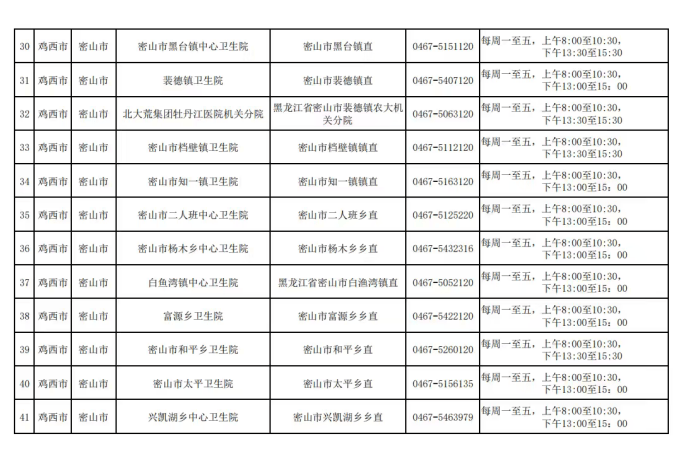 | 30 | 鸡西市 | 密山市 | 密山市黑台镇中心卫生院 | 密山市黑台镇直 | 0467-5151120 | 每周一至五，上午8:00至10:30，下午13:30至15:30 |
|---|---|---|---|---|---|---|
| 31 | 鸡西市 | 密山市 | 裴德镇卫生院 | 密山市裴德镇直 | 0467-5407120 | 每周一至五，上午8:00至10:30，下午13:00至15：00 |
| 32 | 鸡西市 | 密山市 | 北大荒集团牡丹江医院机关分院 | 黑龙江省密山市裴德镇农大机关分院 | 0467-5063120 | 每周一至五，上午8:00至10:30，下午13:30至15:30 |
| 33 | 鸡西市 | 密山市 | 密山市档壁镇卫生院 | 密山市档壁镇镇直 | 0467-5112120 | 每周一至五，上午8:00至10:30，下午13:30至15:30 |
| 34 | 鸡西市 | 密山市 | 密山市知一镇卫生院 | 密山市知一镇镇直 | 0467-5163120 | 每周一至五，上午8:00至10:30，下午13:00至15：00 |
| 35 | 鸡西市 | 密山市 | 密山市二人班中心卫生院 | 密山市二人班乡直 | 0467-5125220 | 每周一至五，上午8:00至10:30，下午13:00至15：00 |
| 36 | 鸡西市 | 密山市 | 密山市杨木乡中心卫生院 | 密山市杨木乡乡直 | 0467-5432316 | 每周一至五，上午8:00至10:30，下午13:00至15：00 |
| 37 | 鸡西市 | 密山市 | 白鱼湾镇中心卫生院 | 黑龙江省密山市白渔湾镇直 | 0467-5052120 | 每周一至五，上午8:00至10:30，下午13:00至15：00 |
| 38 | 鸡西市 | 密山市 | 富源乡卫生院 | 密山市富源乡乡直 | 0467-5422120 | 每周一至五，上午8:00至10:30，下午13:00至15：00 |
| 39 | 鸡西市 | 密山市 | 密山市和平乡卫生院 | 密山市和平乡直 | 0467-5260120 | 每周一至五，上午8:00至10:30，下午13:30至15:30 |
| 40 | 鸡西市 | 密山市 | 密山市太平卫生院 | 密山市太平乡直 | 0467-5156135 | 每周一至五，上午8:00至10:30，下午13:00至15：00 |
| 41 | 鸡西市 | 密山市 | 兴凯湖乡中心卫生院 | 密山市兴凯湖乡乡直 | 0467-5463979 | 每周一至五，上午8:00至10:30，下午13:00至15：00 |